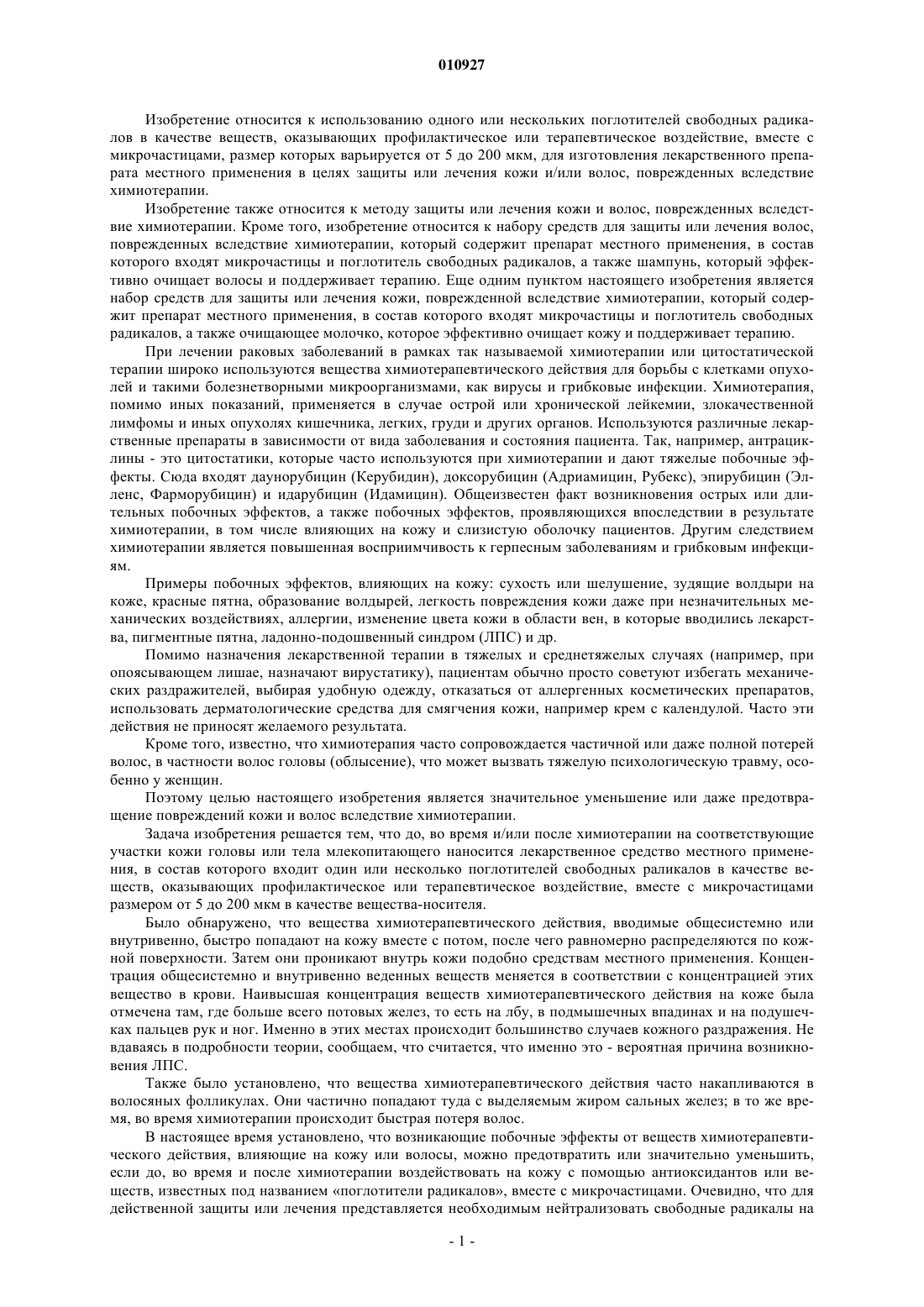 010927

Изобретение относится к использованию одного или нескольких поглотителей свободных радикалов в качестве веществ, оказывающих профилактическое или терапевтическое воздействие, вместе с микрочастицами, размер которых варьируется от 5 до 200 мкм, для изготовления лекарственного препарата местного применения в целях защиты или лечения кожи и/или волос, поврежденных вследствие химиотерапии.

Изобретение также относится к методу защиты или лечения кожи и волос, поврежденных вследствие химиотерапии. Кроме того, изобретение относится к набору средств для защиты или лечения волос, поврежденных вследствие химиотерапии, который содержит препарат местного применения, в состав которого входят микрочастицы и поглотитель свободных радикалов, а также шампунь, который эффективно очищает волосы и поддерживает терапию. Еще одним пунктом настоящего изобретения является набор средств для защиты или лечения кожи, поврежденной вследствие химиотерапии, который содержит препарат местного применения, в состав которого входят микрочастицы и поглотитель свободных радикалов, а также очищающее молочко, которое эффективно очищает кожу и поддерживает терапию.

При лечении раковых заболеваний в рамках так называемой химиотерапии или цитостатической терапии широко используются вещества химиотерапевтического действия для борьбы с клетками опухолей и такими болезнетворными микроорганизмами, как вирусы и грибковые инфекции. Химиотерапия, помимо иных показаний, применяется в случае острой или хронической лейкемии, злокачественной лимфомы и иных опухолях кишечника, легких, груди и других органов. Используются различные лекарственные препараты в зависимости от вида заболевания и состояния пациента. Так, например, антрациклины - это цитостатики, которые часто используются при химиотерапии и дают тяжелые побочные эффекты. Сюда входят даунорубицин (Керубидин), доксорубицин (Адриамицин, Рубекс), эпирубицин (Элленс, Фарморубицин) и идарубицин (Идамицин). Общеизвестен факт возникновения острых или длительных побочных эффектов, а также побочных эффектов, проявляющихся впоследствии в результате химиотерапии, в том числе влияющих на кожу и слизистую оболочку пациентов. Другим следствием химиотерапии является повышенная восприимчивость к герпесным заболеваниям и грибковым инфекциям.

Примеры побочных эффектов, влияющих на кожу: сухость или шелушение, зудящие волдыри на коже, красные пятна, образование волдырей, легкость повреждения кожи даже при незначительных механических воздействиях, аллергии, изменение цвета кожи в области вен, в которые вводились лекарства, пигментные пятна, ладонно-подошвенный синдром (ЛПС) и др.

Помимо назначения лекарственной терапии в тяжелых и среднетяжелых случаях (например, при опоясывающем лишае, назначают вирустатику), пациентам обычно просто советуют избегать механических раздражителей, выбирая удобную одежду, отказаться от аллергенных косметических препаратов, использовать дерматологические средства для смягчения кожи, например крем с календулой. Часто эти действия не приносят желаемого результата.

Кроме того, известно, что химиотерапия часто сопровождается частичной или даже полной потерей волос, в частности волос головы (облысение), что может вызвать тяжелую психологическую травму, особенно у женщин.

Поэтому целью настоящего изобретения является значительное уменьшение или даже предотвращение повреждений кожи и волос вследствие химиотерапии.

Задача изобретения решается тем, что до, во время и/или после химиотерапии на соответствующие участки кожи головы или тела млекопитающего наносится лекарственное средство местного применения, в состав которого входит один или несколько поглотителей свободных раликалов в качестве веществ, оказывающих профилактическое или терапевтическое воздействие, вместе с микрочастицами размером от 5 до 200 мкм в качестве вещества-носителя.

Было обнаружено, что вещества химиотерапевтического действия, вводимые общесистемно или внутривенно, быстро попадают на кожу вместе с потом, после чего равномерно распределяются по кожной поверхности. Затем они проникают внутрь кожи подобно средствам местного применения. Концентрация общесистемно и внутривенно веденных веществ меняется в соответствии с концентрацией этих веществ в крови. Наивысшая концентрация веществ химиотерапевтического действия на коже была отмечена там, где больше всего потовых желез, то есть на лбу, в подмышечных впадинах и на подушечках пальцев рук и ног. Именно в этих местах происходит большинство случаев кожного раздражения. Не вдаваясь в подробности теории, сообщаем, что считается, что именно это - вероятная причина возникновения ЛПС.

Также было установлено, что вещества химиотерапевтического действия часто накапливаются в волосяных фолликулах. Они частично попадают туда с выделяемым жиром сальных желез; в то же время, во время химиотерапии происходит быстрая потеря волос.

В настоящее время установлено, что возникающие побочные эффекты от веществ химиотерапевтического действия, влияющие на кожу или волосы, можно предотвратить или значительно уменьшить, если до, во время и после химиотерапии воздействовать на кожу с помощью антиоксидантов или веществ, известных под названием «поглотители радикалов», вместе с микрочастицами. Очевидно, что для действенной защиты или лечения представляется необходимым нейтрализовать свободные радикалы на

- 1 -